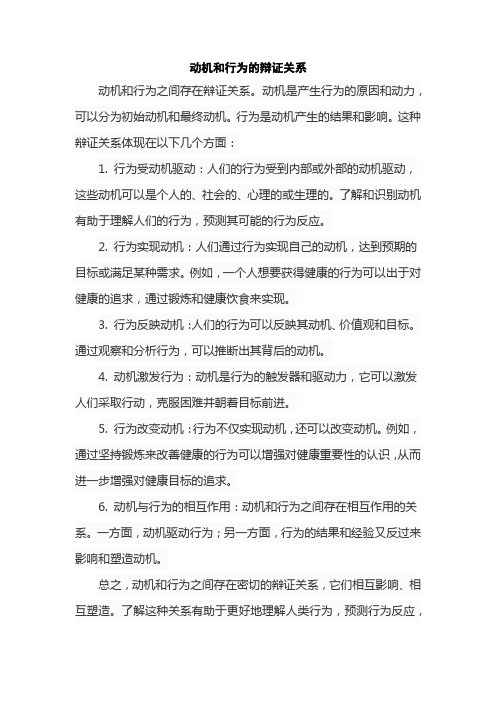 动机和行为的辩证关系

动机和行为之间存在辩证关系。动机是产生行为的原因和动力，可以分为初始动机和最终动机。行为是动机产生的结果和影响。这种辩证关系体现在以下几个方面：

1. 行为受动机驱动：人们的行为受到内部或外部的动机驱动，这些动机可以是个人的、社会的、心理的或生理的。了解和识别动机有助于理解人们的行为，预测其可能的行为反应。

2. 行为实现动机：人们通过行为实现自己的动机，达到预期的目标或满足某种需求。例如，一个人想要获得健康的行为可以出于对健康的追求，通过锻炼和健康饮食来实现。

3. 行为反映动机：人们的行为可以反映其动机、价值观和目标。通过观察和分析行为，可以推断出其背后的动机。

4. 动机激发行为：动机是行为的触发器和驱动力，它可以激发人们采取行动，克服困难并朝着目标前进。

5. 行为改变动机：行为不仅实现动机，还可以改变动机。例如，通过坚持锻炼来改善健康的行为可以增强对健康重要性的认识，从而进一步增强对健康目标的追求。

6. 动机与行为的相互作用：动机和行为之间存在相互作用的关系。一方面，动机驱动行为；另一方面，行为的结果和经验又反过来影响和塑造动机。

总之，动机和行为之间存在密切的辩证关系，它们相互影响、相互塑造。了解这种关系有助于更好地理解人类行为，预测行为反应，